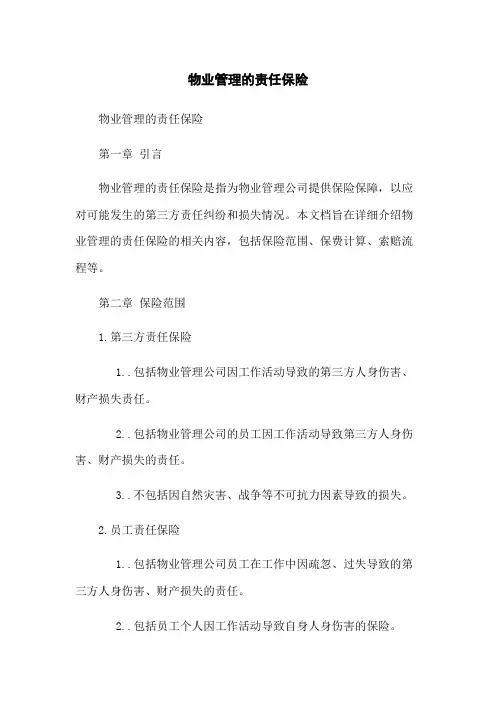 物业管理的责任保险

物业管理的责任保险

第一章 引言

物业管理的责任保险是指为物业管理公司提供保险保障，以应对可能发生的第三方责任纠纷和损失情况。本文档旨在详细介绍物业管理的责任保险的相关内容，包括保险范围、保费计算、索赔流程等。

第二章 保险范围

1.第三方责任保险

1..包括物业管理公司因工作活动导致的第三方人身伤害、财产损失责任。

2..包括物业管理公司的员工因工作活动导致第三方人身伤害、财产损失的责任。

3..不包括因自然灾害、战争等不可抗力因素导致的损失。

2.员工责任保险

1..包括物业管理公司员工在工作中因疏忽、过失导致的第三方人身伤害、财产损失的责任。

2..包括员工个人因工作活动导致自身人身伤害的保险。